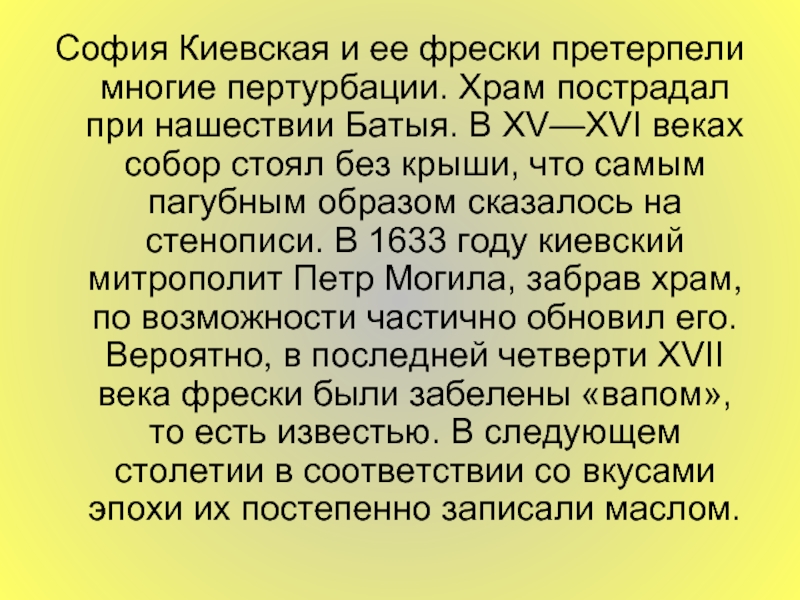 София Киевская и ее фрески претерпели многие пертурбации. Храм пострадал при нашествии Батыя. В XV—XVI веках собор стоял без крыши, что самым пагубным образом сказалось на стенописи. В 1633 году киевский митрополит Петр Могила, забрав храм, по возможности частично обновил его. Вероятно, в последней четверти XVII века фрески были забелены «вапом», то есть известью. В следующем столетии в соответствии со вкусами эпохи их постепенно записали маслом.